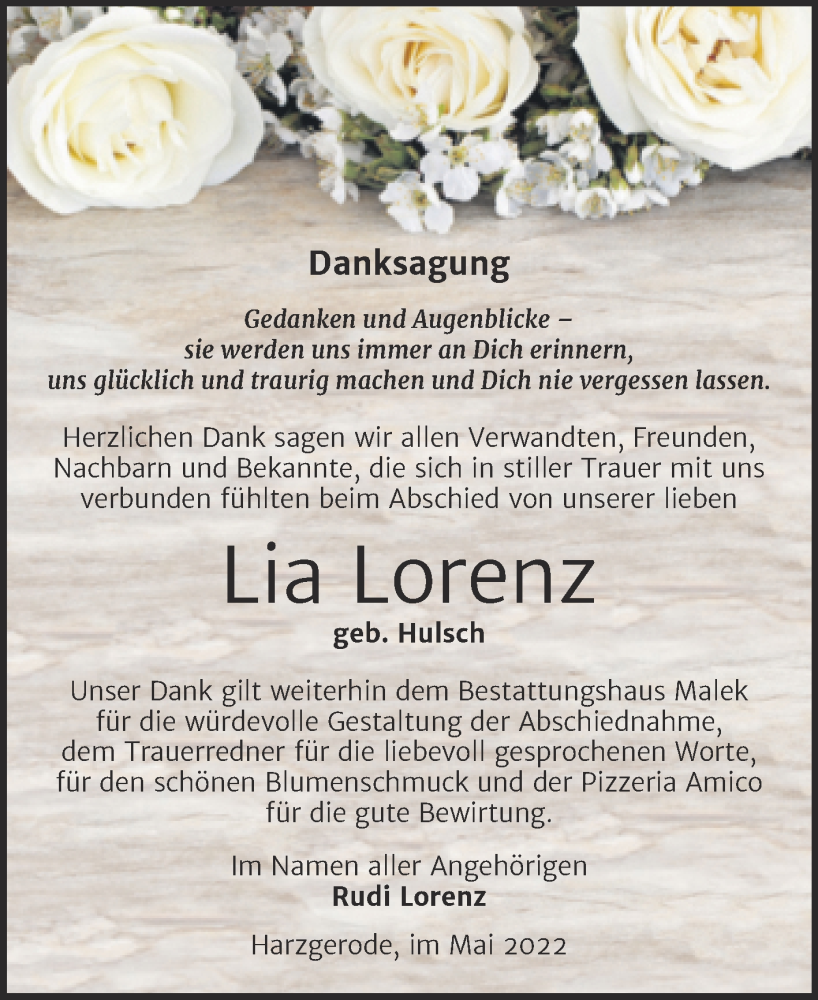 Danksagung

Gedanken und Augenblicke –
sie werden uns immer an Dich erinnern,
uns glücklich und traurig machen und Dich nie vergessen lassen.

Herzlichen Dank sagen wir allen Verwandten, Freunden, Nachbarn und Bekannte, die sich in stiller Trauer mit uns verbunden fühlten beim Abschied von unserer lieben

Lia Lorenz

geb. Hulsch

Unser Dank gilt weiterhin dem Bestattungshaus Malek für die würdevolle Gestaltung der Abschiednahme, dem Trauerredner für die liebevoll gesprochenen Worte, für den schönen Blumenschmuck und der Pizzeria Amico für die gute Bewirtung.

Im Namen aller Angehörigen
Rudi Lorenz

Harzgerode, im Mai 2022